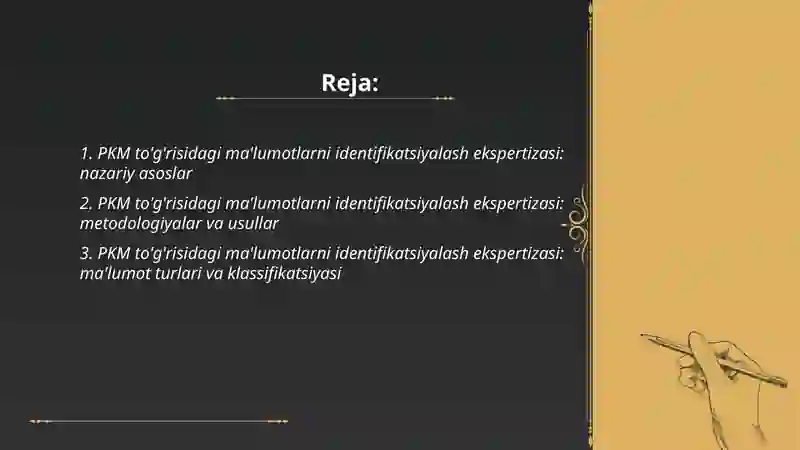 Reja:

1. PKM to'g'risidagi ma'lumotlarni identifikatsiyalash ekspertizasi: nazariy asoslar

2. PKM to'g'risidagi ma'lumotlarni identifikatsiyalash ekspertizasi: metodologiyalar va usullar

3. PKM to'g'risidagi ma'lumotlarni identifikatsiyalash ekspertizasi: ma'lumot turlari va klassifikatsiyasi